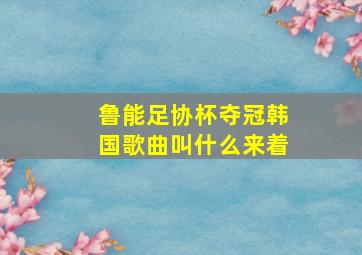 鲁能足协杯夺冠韩国歌曲叫什么来着